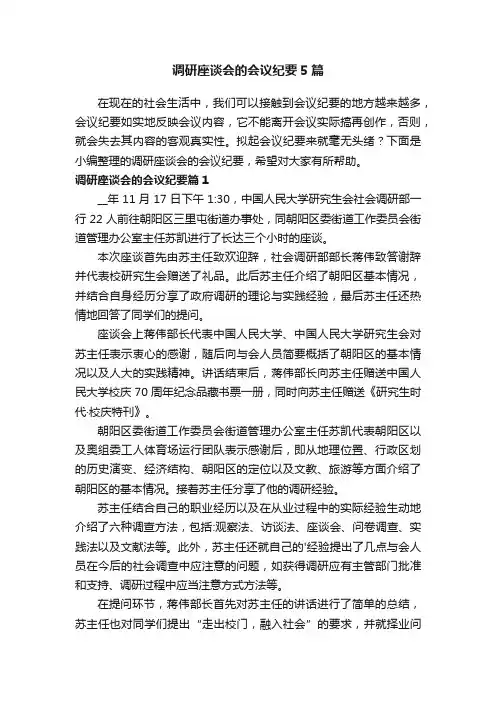 调研座谈会的会议纪要5篇

在现在的社会生活中，我们可以接触到会议纪要的地方越来越多，会议纪要如实地反映会议内容，它不能离开会议实际搞再创作，否则，就会失去其内容的客观真实性。拟起会议纪要来就毫无头绪？下面是小编整理的调研座谈会的会议纪要，希望对大家有所帮助。

调研座谈会的会议纪要篇1

__年11月17日下午1:30，中国人民大学研究生会社会调研部一行22人前往朝阳区三里屯街道办事处，同朝阳区委街道工作委员会街道管理办公室主任苏凯进行了长达三个小时的座谈。

本次座谈首先由苏主任致欢迎辞，社会调研部部长蒋伟致答谢辞并代表校研究生会赠送了礼品。此后苏主任介绍了朝阳区基本情况，并结合自身经历分享了政府调研的理论与实践经验，最后苏主任还热情地回答了同学们的提问。

座谈会上蒋伟部长代表中国人民大学、中国人民大学研究生会对苏主任表示衷心的感谢，随后向与会人员简要概括了朝阳区的基本情况以及人大的实践精神。讲话结束后，蒋伟部长向苏主任赠送中国人民大学校庆70周年纪念品藏书票一册，同时向苏主任赠送《研究生时代·校庆特刊》。

朝阳区委街道工作委员会街道管理办公室主任苏凯代表朝阳区以及奥组委工人体育场运行团队表示感谢后，即从地理位置、行政区划的历史演变、经济结构、朝阳区的定位以及文教、旅游等方面介绍了朝阳区的基本情况。接着苏主任分享了他的调研经验。

苏主任结合自己的职业经历以及在从业过程中的实际经验生动地介绍了六种调查方法，包括:观察法、访谈法、座谈会、问卷调查、实践法以及文献法等。此外，苏主任还就自己的'经验提出了几点与会人员在今后的社会调查中应注意的问题，如获得调研应有主管部门批准和支持、调研过程中应当注意方式方法等。

在提问环节，蒋伟部长首先对苏主任的讲话进行了简单的总结，苏主任也对同学们提出“走出校门，融入社会”的要求，并就择业问